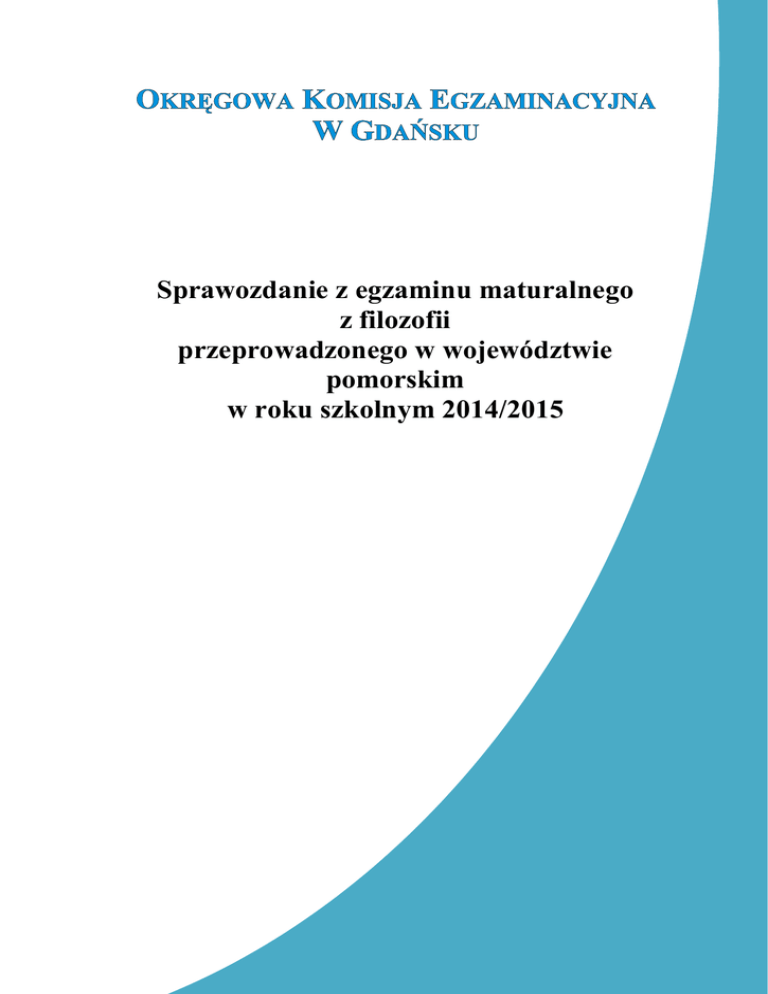 OKRĘGOWA KOMISJA EGZAMINACYJNA
W GDAŃSKU

Sprawozdanie z egzaminu maturalnego
z filozofii
przeprowadzonego w województwie
pomorskim
w roku szkolnym 2014/2015